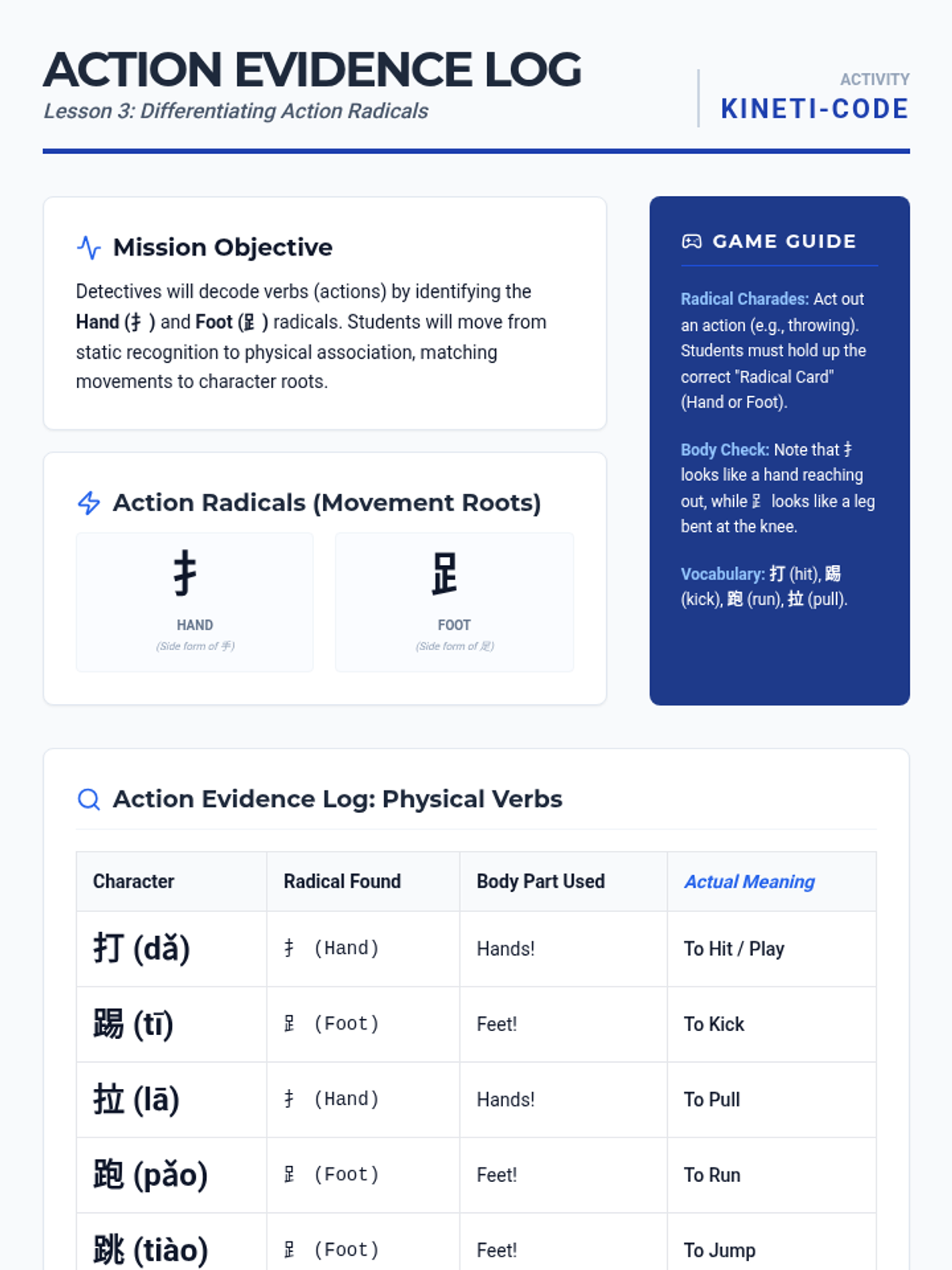 ACTION EVIDENCE LOG
Lesson 3: Differentiating Action Radicals

ACTIVITY
KINETI-CODE

Mission Objective

Detectives will decode verbs (actions) by identifying the Hand (扌) and Foot (⻊) radicals. Students will move from static recognition to physical association, matching movements to character roots.

Action Radicals (Movement Roots)

扌
HAND
(Side form of 手)

⻊
FOOT
(Side form of 足)

GAME GUIDE

Radical Charades: Act out an action (e.g., throwing). Students must hold up the correct "Radical Card" (Hand or Foot).

Body Check: Note that 扌 looks like a hand reaching out, while ⻊ looks like a leg bent at the knee.

Vocabulary: 打 (hit), 踢 (kick), 跑 (run), 拉 (pull).

Action Evidence Log: Physical Verbs

| Character | Radical Found | Body Part Used | Actual Meaning |
|---|---|---|---|
| 打 (dǎ) | 扌 (Hand) | Hands! | To Hit / Play |
| 踢 (tī) | ⻊ (Foot) | Feet! | To Kick |
| 拉 (lā) | 扌 (Hand) | Hands! | To Pull |
| 跑 (pǎo) | ⻊ (Foot) | Feet! | To Run |
| 跳 (tiào) | ⻊ (Foot) | Feet! | To Jump |